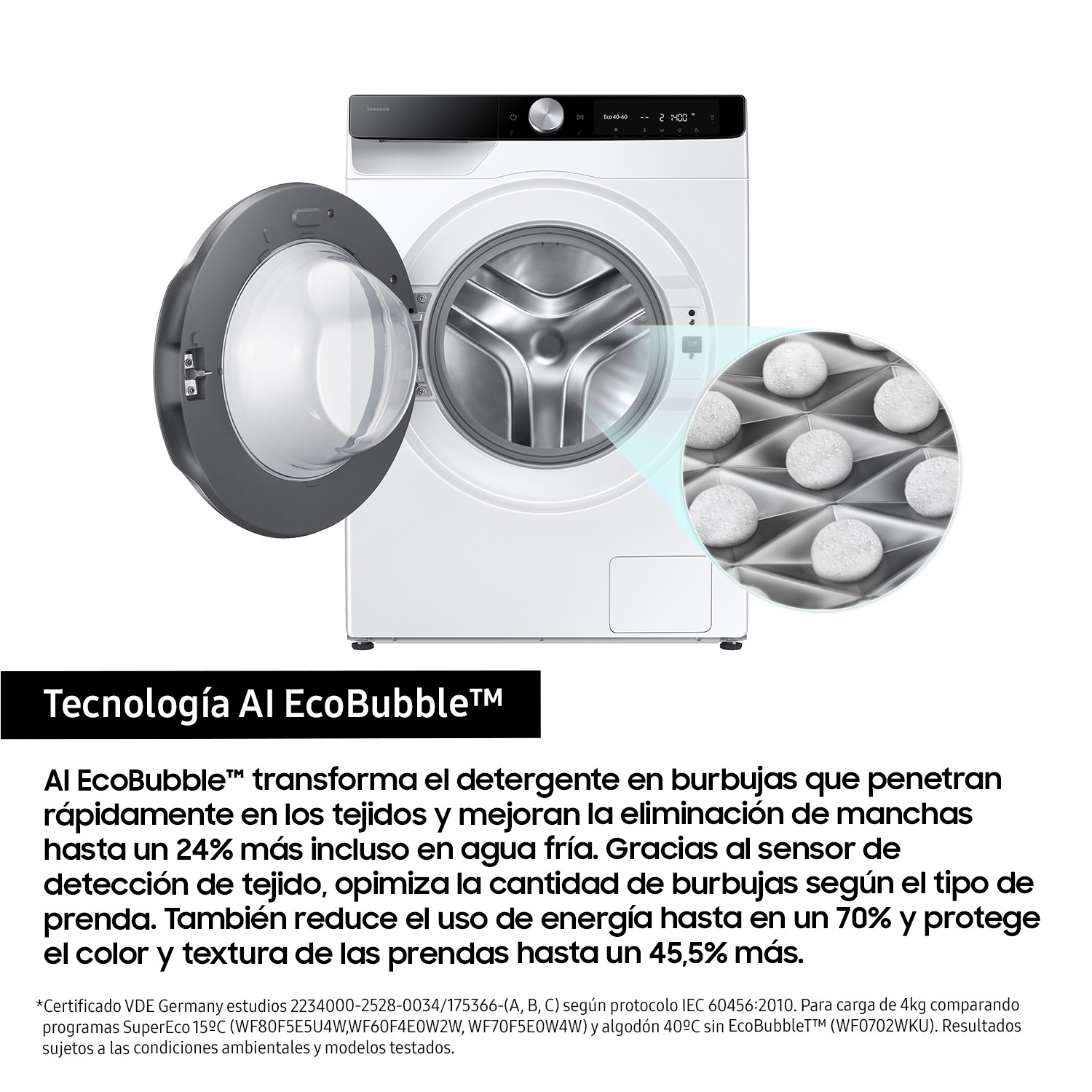 SAMSUNG

Eco 40-60

-- 2 1400

Tecnología AI EcoBubble™

AI EcoBubble™ transforma el detergente en burbujas que penetran rápidamente en los tejidos y mejoran la eliminación de manchas hasta un 24% más incluso en agua fría. Gracias al sensor de detección de tejido, opimiza la cantidad de burbujas según el tipo de prenda. También reduce el uso de energía hasta en un 70% y protege el color y textura de las prendas hasta un 45,5% más.

*Certificado VDE Germany estudios 2234000-2528-0034/175366-(A, B, C) según protocolo IEC 60456:2010. Para carga de 4kg comparando programas SuperEco 15ºC (WF80F5E5U4W,WF60F4E0W2W, WF70F5E0W4W) y algodón 40ºC sin EcoBubbleT™ (WF0702WKU). Resultados sujetos a las condiciones ambientales y modelos testados.